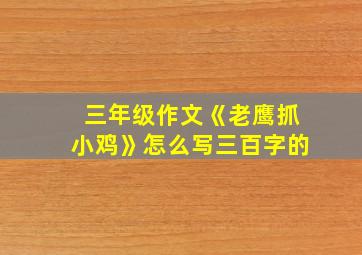 三年级作文《老鹰抓小鸡》怎么写三百字的